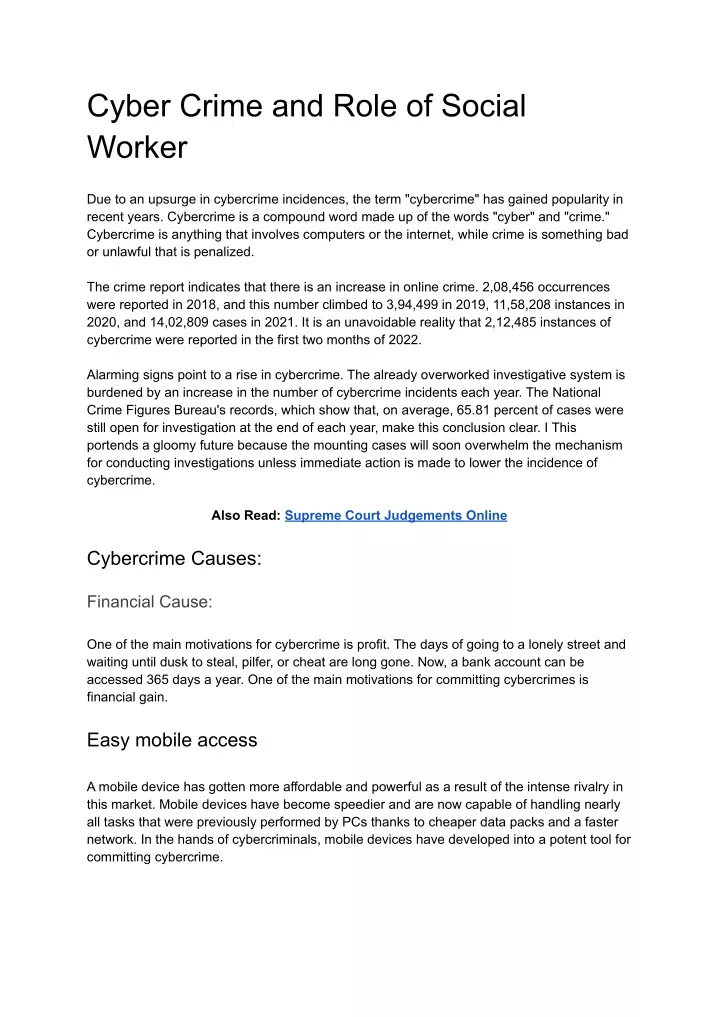 Cyber Crime and Role of Social Worker

Due to an upsurge in cybercrime incidences, the term "cybercrime" has gained popularity in recent years. Cybercrime is a compound word made up of the words "cyber" and "crime." Cybercrime is anything that involves computers or the internet, while crime is something bad or unlawful that is penalized.

The crime report indicates that there is an increase in online crime. 2,08,456 occurrences were reported in 2018, and this number climbed to 3,94,499 in 2019, 11,58,208 instances in 2020, and 14,02,809 cases in 2021. It is an unavoidable reality that 2,12,485 instances of cybercrime were reported in the first two months of 2022.

Alarming signs point to a rise in cybercrime. The already overworked investigative system is burdened by an increase in the number of cybercrime incidents each year. The National Crime Figures Bureau's records, which show that, on average, 65.81 percent of cases were still open for investigation at the end of each year, make this conclusion clear. I This portends a gloomy future because the mounting cases will soon overwhelm the mechanism for conducting investigations unless immediate action is made to lower the incidence of cybercrime.

Also Read: Supreme Court Judgements Online

Cybercrime Causes:

Financial Cause:

One of the main motivations for cybercrime is profit. The days of going to a lonely street and waiting until dusk to steal, pilfer, or cheat are long gone. Now, a bank account can be accessed 365 days a year. One of the main motivations for committing cybercrimes is financial gain.

Easy mobile access

A mobile device has gotten more affordable and powerful as a result of the intense rivalry in this market. Mobile devices have become speedier and are now capable of handling nearly all tasks that were previously performed by PCs thanks to cheaper data packs and a faster network. In the hands of cybercriminals, mobile devices have developed into a potent tool for committing cybercrime.